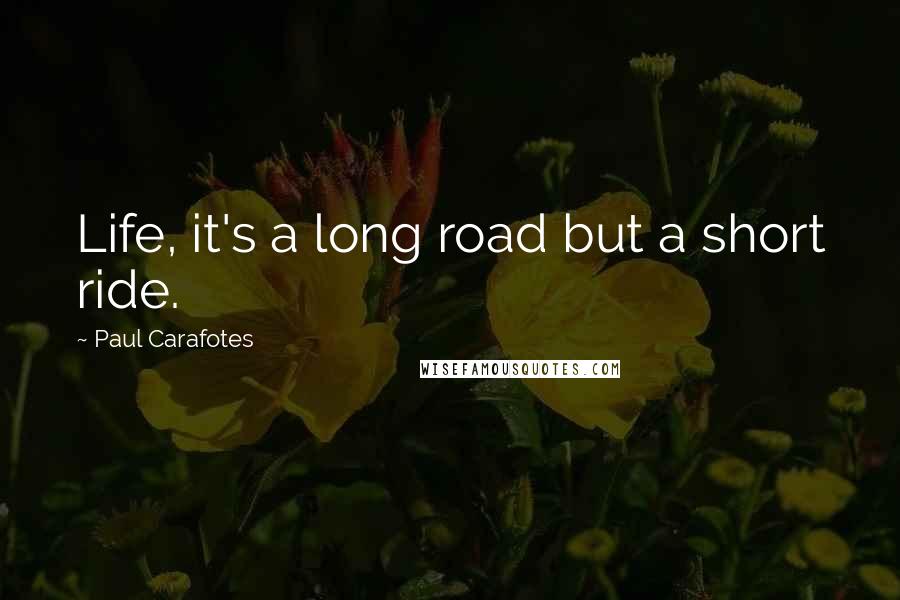 Life, it's a long road but a short ride.

~ Paul Carafotes

WISEFAMOUSQUOTES.COM